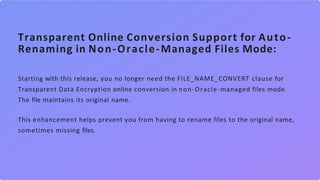 Transparent Online Conversion Support for Auto-Renaming in Non-Oracle-Managed Files Mode:

Starting with this release, you no longer need the FILE_NAME_CONVERT clause for Transparent Data Encryption online conversion in non-Oracle-managed files mode. The file maintains its original name.

This enhancement helps prevent you from having to rename files to the original name, sometimes missing files.